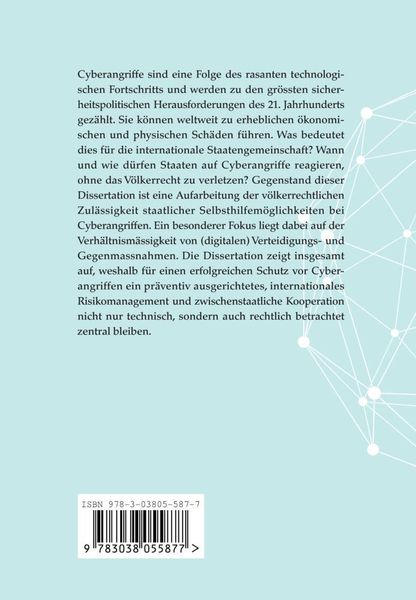 Cyberangriffe sind eine Folge des rasanten technologischen Fortschritts und werden zu den grössten sicherheitspolitischen Herausforderungen des 21. Jahrhunderts gezählt. Sie können weltweit zu erheblichen ökonomischen und physischen Schäden führen. Was bedeutet dies für die internationale Staatengemeinschaft? Wann und wie dürfen Staaten auf Cyberangriffe reagieren, ohne das Völkerrecht zu verletzen? Gegenstand dieser Dissertation ist eine Aufarbeitung der völkerrechtlichen Zulässigkeit staatlicher Selbsthilfemöglichkeiten bei Cyberangriffen. Ein besonderer Fokus liegt dabei auf der Verhältnismässigkeit von (digitalen) Verteidigungs- und Gegenmassnahmen. Die Dissertation zeigt insgesamt auf, weshalb für einen erfolgreichen Schutz vor Cyberangriffen ein präventiv ausgerichtetes, internationales Risikomanagement und zwischenstaatliche Kooperation nicht nur technisch, sondern auch rechtlich betrachtet zentral bleiben.

ISBN 978-3-03805-587-7

9 783038 055877 >